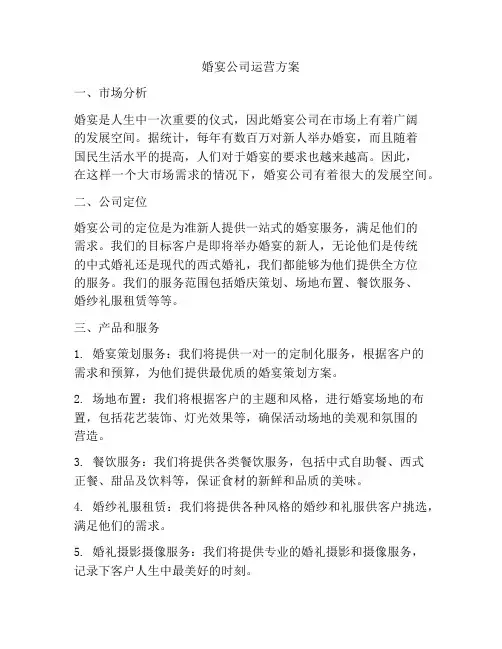 婚宴公司运营方案

一、市场分析

婚宴是人生中一次重要的仪式，因此婚宴公司在市场上有着广阔的发展空间。据统计，每年有数百万对新人举办婚宴，而且随着国民生活水平的提高，人们对于婚宴的要求也越来越高。因此，在这样一个大市场需求的情况下，婚宴公司有着很大的发展空间。

二、公司定位

婚宴公司的定位是为准新人提供一站式的婚宴服务，满足他们的需求。我们的目标客户是即将举办婚宴的新人，无论他们是传统的中式婚礼还是现代的西式婚礼，我们都能够为他们提供全方位的服务。我们的服务范围包括婚庆策划、场地布置、餐饮服务、婚纱礼服租赁等等。

三、产品和服务

1. 婚宴策划服务：我们将提供一对一的定制化服务，根据客户的需求和预算，为他们提供最优质的婚宴策划方案。

2. 场地布置：我们将根据客户的主题和风格，进行婚宴场地的布置，包括花艺装饰、灯光效果等，确保活动场地的美观和氛围的营造。

3. 餐饮服务：我们将提供各类餐饮服务，包括中式自助餐、西式正餐、甜品及饮料等，保证食材的新鲜和品质的美味。

4. 婚纱礼服租赁：我们将提供各种风格的婚纱和礼服供客户挑选，满足他们的需求。

5. 婚礼摄影摄像服务：我们将提供专业的婚礼摄影和摄像服务，记录下客户人生中最美好的时刻。